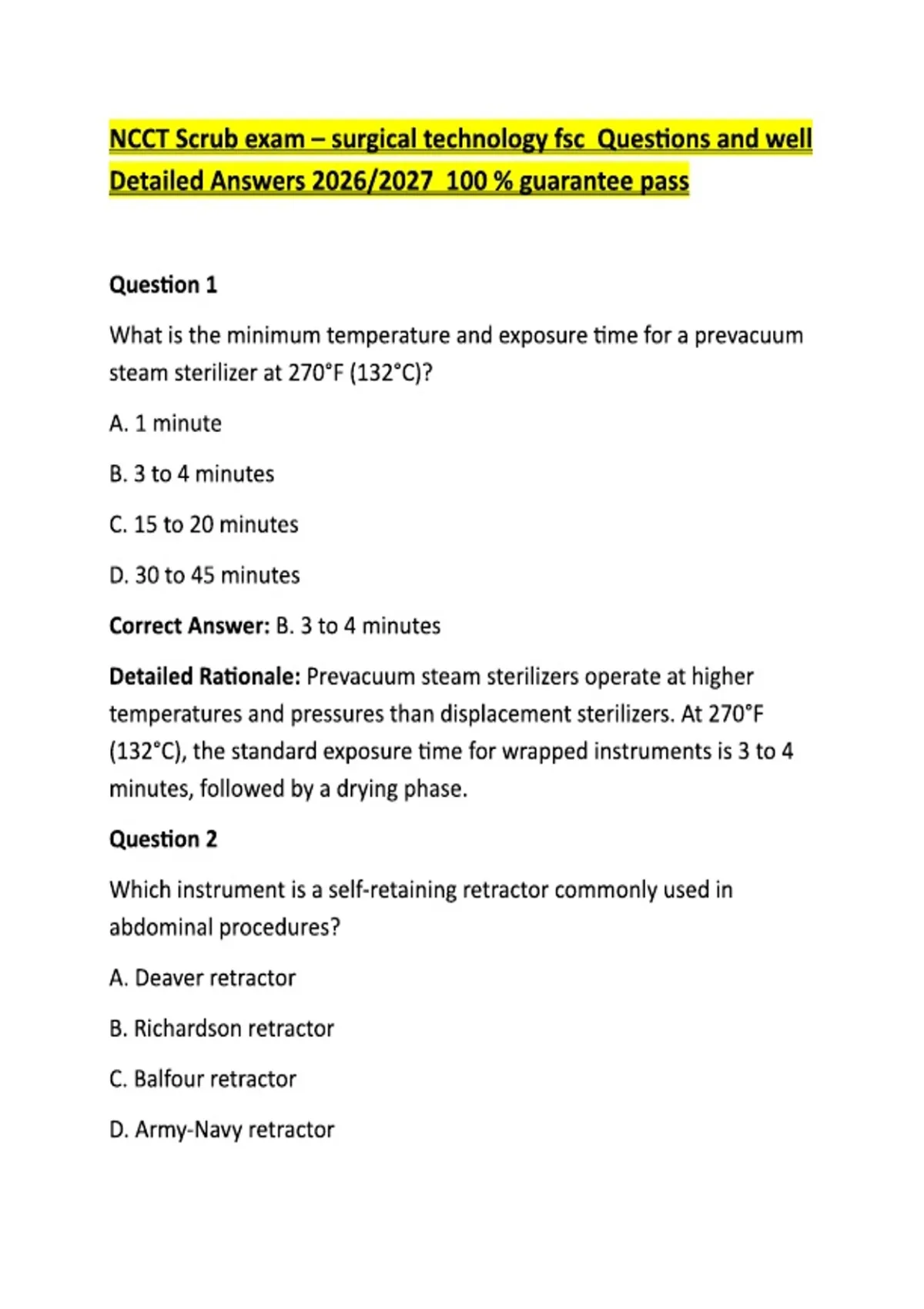 NCCT Scrub exam – surgical technology fsc  Questions and well Detailed Answers 2026/2027  100 % guarantee pass

Question 1

What is the minimum temperature and exposure time for a prevacuum steam sterilizer at 270°F (132°C)?

A. 1 minute

B. 3 to 4 minutes

C. 15 to 20 minutes

D. 30 to 45 minutes

Correct Answer: B. 3 to 4 minutes

Detailed Rationale: Prevacuum steam sterilizers operate at higher temperatures and pressures than displacement sterilizers. At 270°F (132°C), the standard exposure time for wrapped instruments is 3 to 4 minutes, followed by a drying phase.

Question 2

Which instrument is a self-retaining retractor commonly used in abdominal procedures?

A. Deaver retractor

B. Richardson retractor

C. Balfour retractor

D. Army-Navy retractor